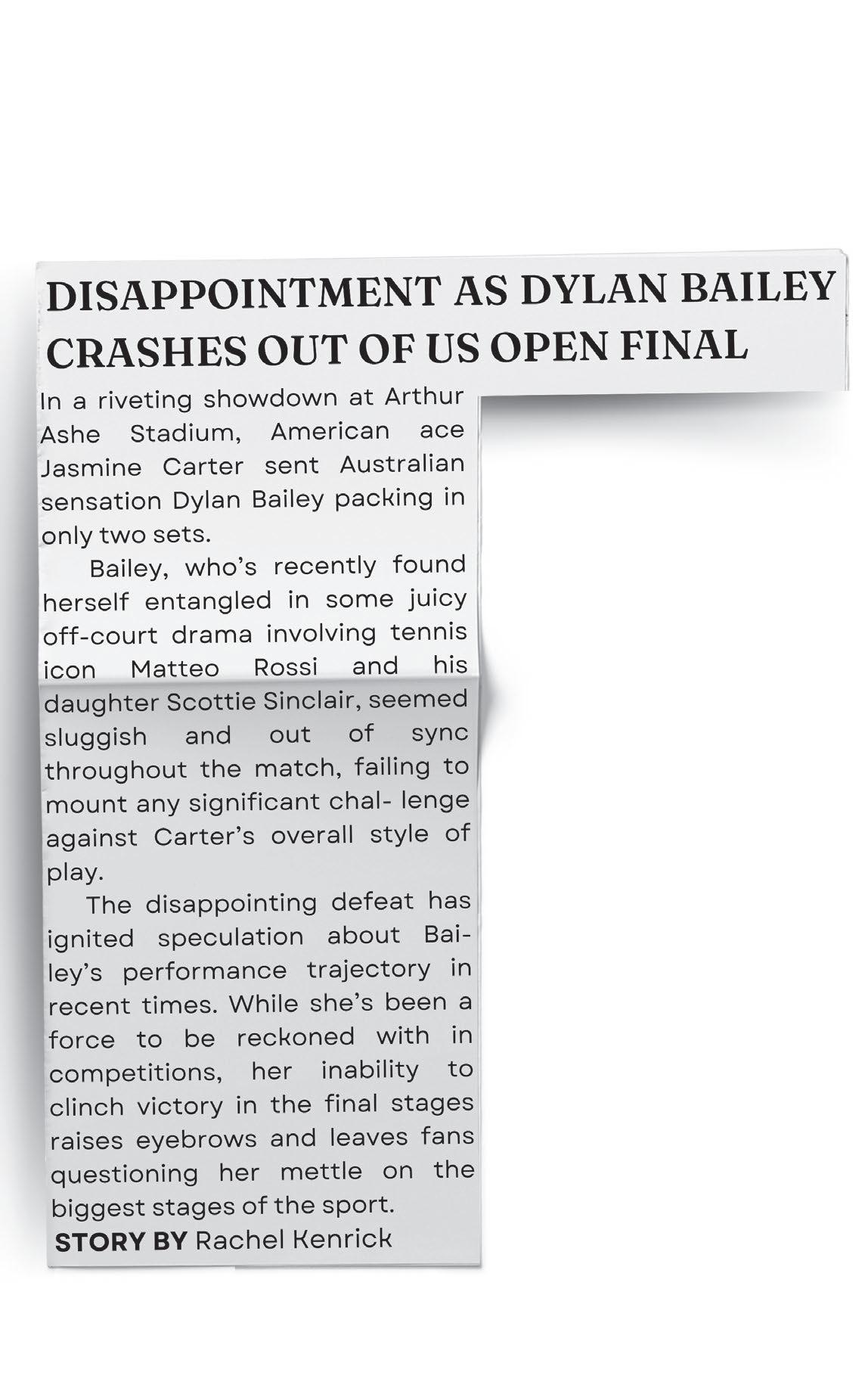 DISAPPOINTMENT AS DYLAN BAILEY CRASHES OUT OF US OPEN FINAL

In a riveting showdown at Arthur Ashe Stadium, American ace Jasmine Carter sent Australian sensation Dylan Bailey packing in only two sets.

Bailey, who's recently found herself entangled in some juicy off-court drama involving tennis icon Matteo Rossi and his daughter Scottie Sinclair, seemed sluggish and out of sync throughout the match, failing to mount any significant chal- lenge against Carter's overall style of play.

The disappointing defeat has ignited speculation about Bailey's performance trajectory in recent times. While she's been a force to be reckoned with in competitions, her inability to clinch victory in the final stages raises eyebrows and leaves fans questioning her mettle on the biggest stages of the sport.

STORY BY Rachel Kenrick